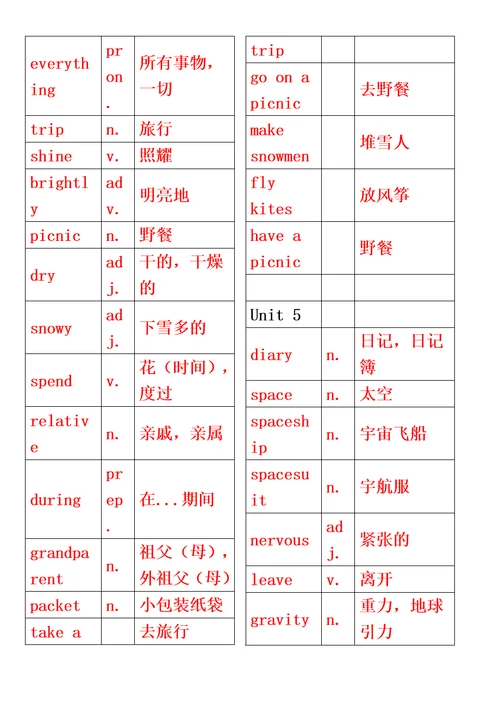 | everything | pron. | 所有事物，一切 |
|---|---|---|
| trip | n. | 旅行 |
| shine | v. | 照耀 |
| brightly | adv. | 明亮地 |
| picnic | n. | 野餐 |
| dry | adj. | 干的，干燥的 |
| snowy | adj. | 下雪多的 |
| spend | v. | 花（时间），度过 |
| relative | n. | 亲戚，亲属 |
| during | prep. | 在...期间 |
| grandparent | n. | 祖父（母），外祖父（母） |
| packet | n. | 小包装纸袋 |
| take a | | 去旅行 |

| trip | | |
|---|---|---|
| go on a picnic | | 去野餐 |
| make snowmen | | 堆雪人 |
| fly kites | | 放风筝 |
| have a picnic | | 野餐 |
| | | |
| Unit 5 | | |
| diary | n. | 日记，日记簿 |
| space | n. | 太空 |
| spaceship | n. | 宇宙飞船 |
| spacesuit | n. | 宇航服 |
| nervous | adj. | 紧张的 |
| leave | v. | 离开 |
| gravity | n. | 重力，地球引力 |